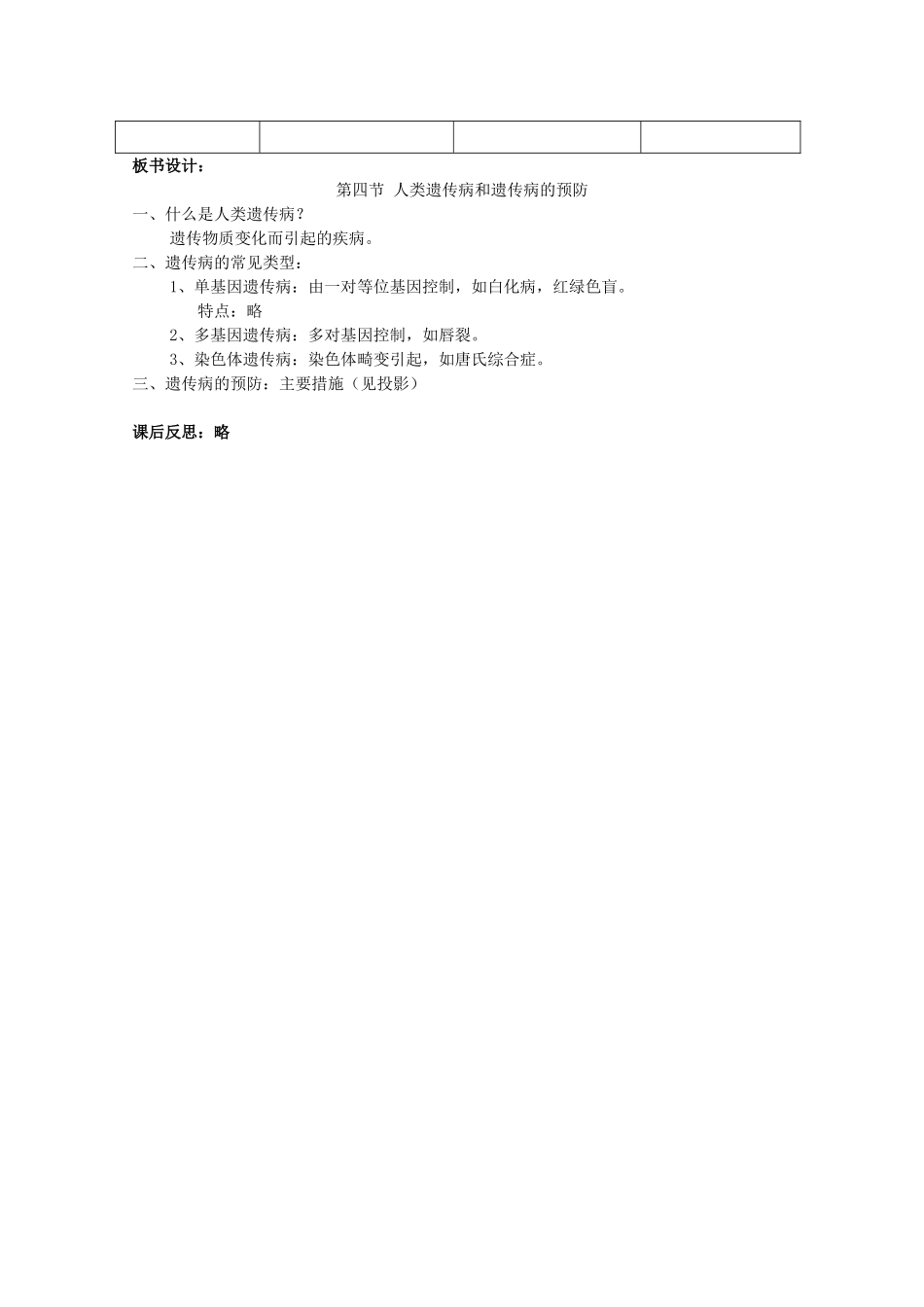 板书设计：

第四节 人类遗传病和遗传病的预防

一、什么是人类遗传病？

遗传物质变化而引起的疾病。

二、遗传病的常见类型：

1、单基因遗传病：由一对等位基因控制，如白化病，红绿色盲。

特点：略

2、多基因遗传病：多对基因控制，如唇裂。

3、染色体遗传病：染色体畸变引起，如唐氏综合症。

三、遗传病的预防：主要措施（见投影）

课后反思：略